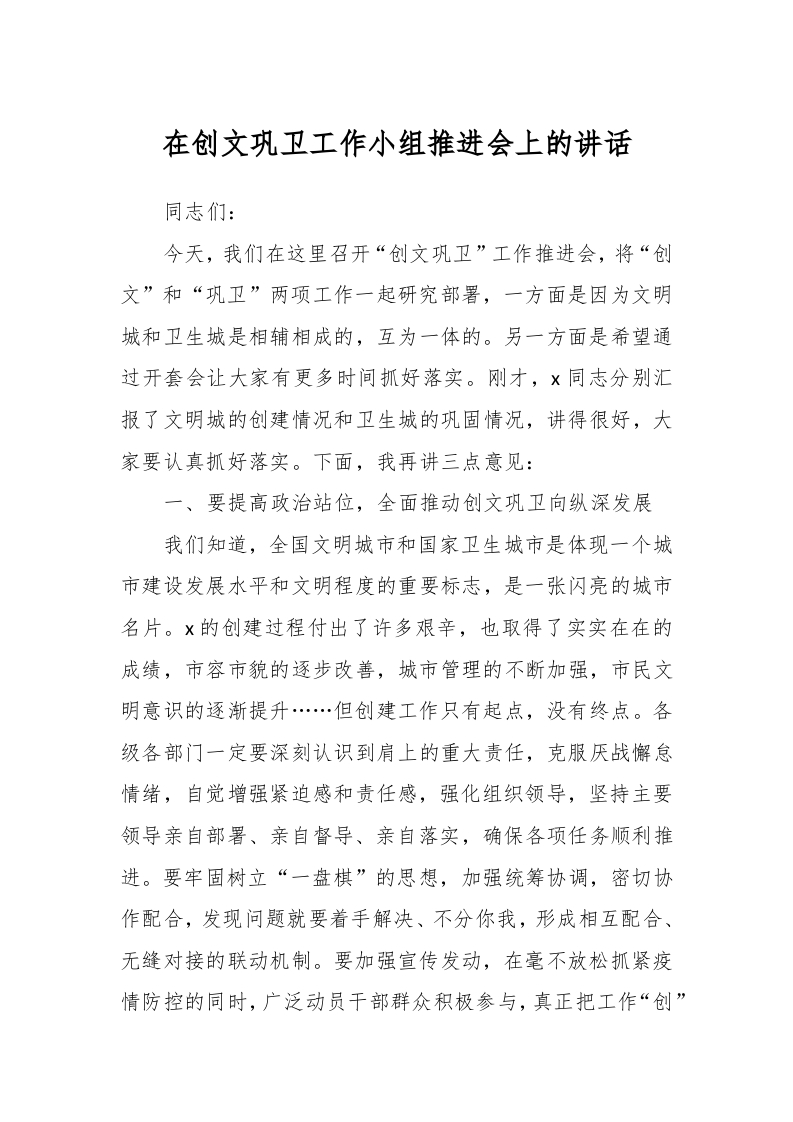 在创文巩卫工作小组推进会上的讲话

同志们：

今天，我们在这里召开“创文巩卫”工作推进会，将“创文”和“巩卫”两项工作一起研究部署，一方面是因为文明城和卫生城是相辅相成的，互为一体的。另一方面是希望通过开套会让大家有更多时间抓好落实。刚才，x同志分别汇报了文明城的创建情况和卫生城的巩固情况，讲得很好，大家要认真抓好落实。下面，我再讲三点意见：

一、要提高政治站位，全面推动创文巩卫向纵深发展

我们知道，全国文明城市和国家卫生城市是体现一个城市建设发展水平和文明程度的重要标志，是一张闪亮的城市名片。x的创建过程付出了许多艰辛，也取得了实实在在的成绩，市容市貌的逐步改善，城市管理的不断加强，市民文明意识的逐渐提升……但创建工作只有起点，没有终点。各级各部门一定要深刻认识到肩上的重大责任，克服厌战懈怠情绪，自觉增强紧迫感和责任感，强化组织领导，坚持主要领导亲自部署、亲自督导、亲自落实，确保各项任务顺利推进。要牢固树立“一盘棋”的思想，加强统筹协调，密切协作配合，发现问题就要着手解决、不分你我，形成相互配合、无缝对接的联动机制。要加强宣传发动，在毫不放松抓紧疫情防控的同时，广泛动员干部群众积极参与，真正把工作“创”